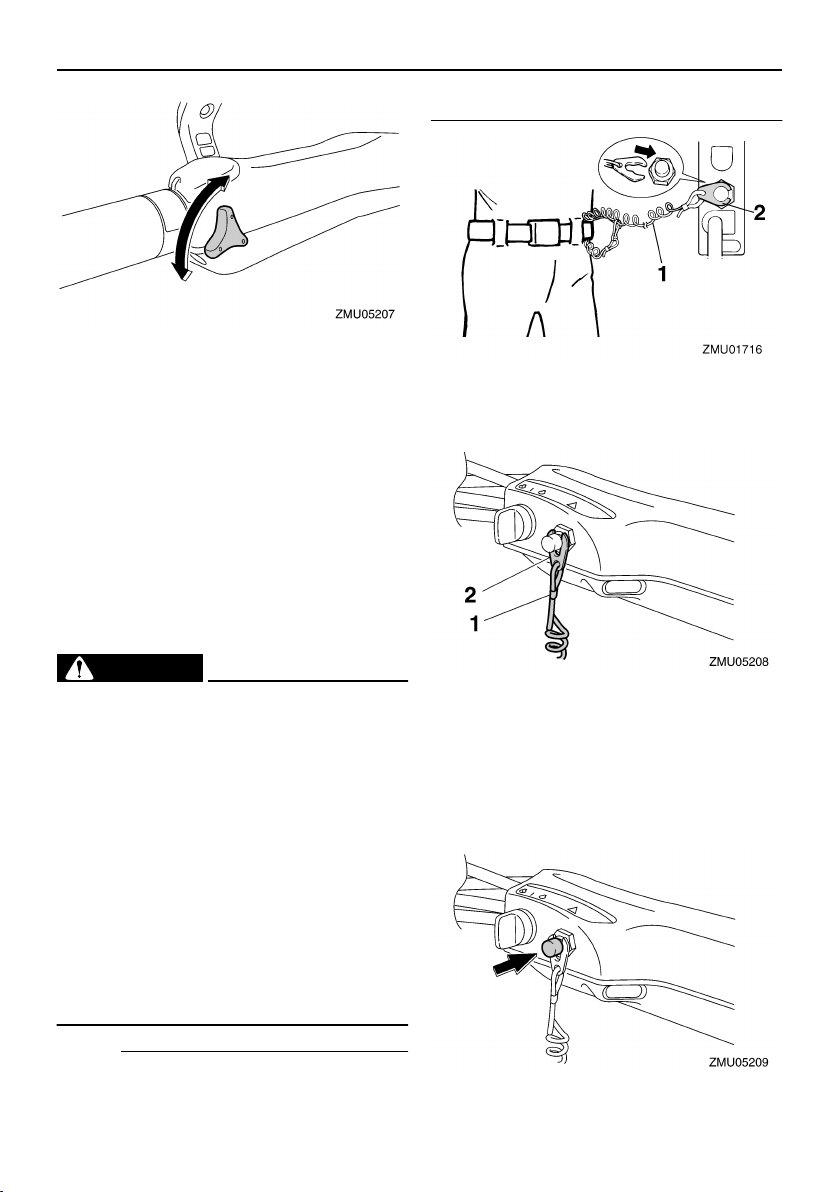 ZMU05207

2

1

ZMU01716

2

1

ZMU05208

ZMU05209